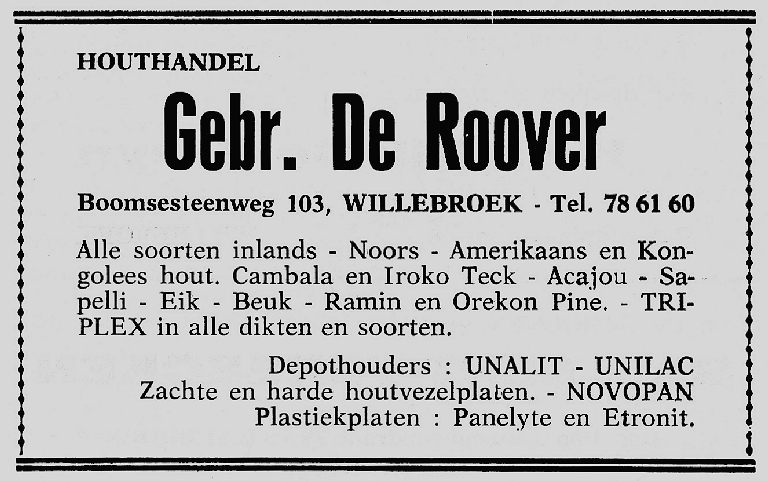 HOUTHANDEL

Gebr. De Roover

Boomsesteenweg 103, WILLEBROEK - Tel. 78 61 60

Alle soorten inlands - Noors - Amerikaans en Kongolees hout. Cambala en Iroko Teck - Acajou - Sapelli - Eik - Beuk - Ramin en Orekon Pine. - TRIPLEX in alle dikten en soorten.

Depothouders : UNALIT - UNILAC
Zachte en harde houtvezelplaten. - NOVOPAN
Plastiekplaten : Panelyte en Etronit.